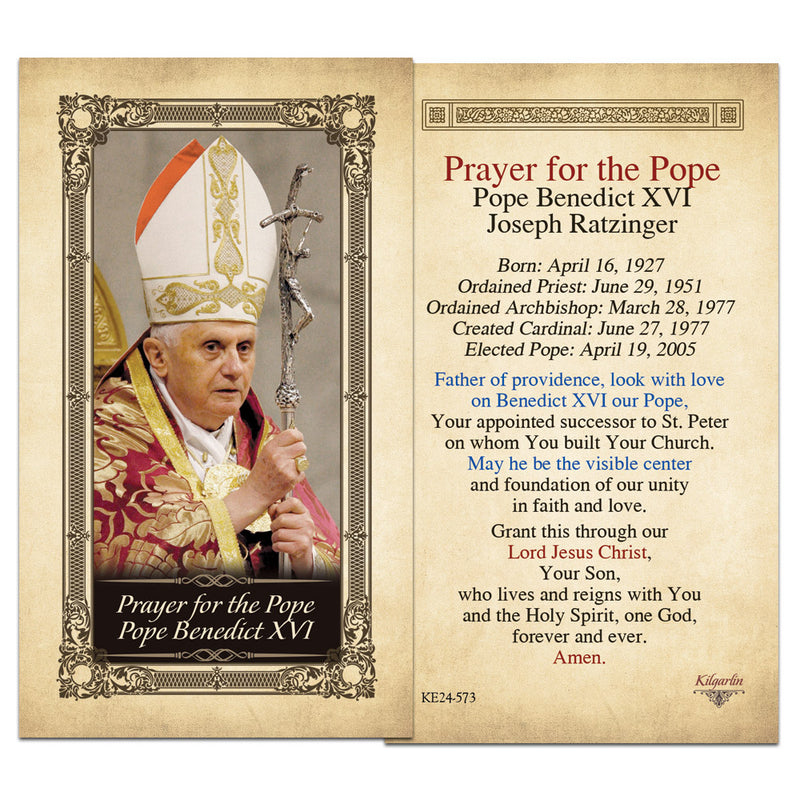 Prayer for the Pope
Pope Benedict XVI

Prayer for the Pope
Pope Benedict XVI
Joseph Ratzinger

Born: April 16, 1927
Ordained Priest: June 29, 1951
Ordained Archbishop: March 28, 1977
Created Cardinal: June 27, 1977
Elected Pope: April 19, 2005

Father of providence, look with love on Benedict XVI our Pope, Your appointed successor to St. Peter on whom You built Your Church. May he be the visible center and foundation of our unity in faith and love.

Grant this through our Lord Jesus Christ, Your Son, who lives and reigns with You and the Holy Spirit, one God, forever and ever. Amen.

KE24-573

Kilgarlin